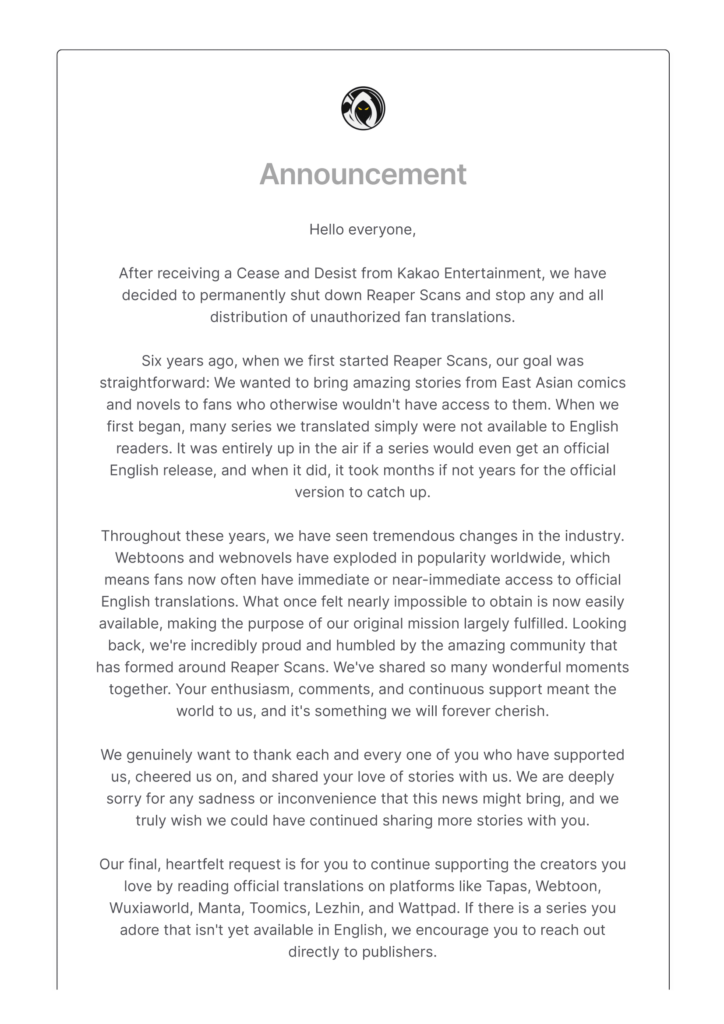 Announcement

Hello everyone,

After receiving a Cease and Desist from Kakao Entertainment, we have decided to permanently shut down Reaper Scans and stop any and all distribution of unauthorized fan translations.

Six years ago, when we first started Reaper Scans, our goal was straightforward: We wanted to bring amazing stories from East Asian comics and novels to fans who otherwise wouldn't have access to them. When we first began, many series we translated simply were not available to English readers. It was entirely up in the air if a series would even get an official English release, and when it did, it took months if not years for the official version to catch up.

Throughout these years, we have seen tremendous changes in the industry. Webtoons and webnovels have exploded in popularity worldwide, which means fans now often have immediate or near-immediate access to official English translations. What once felt nearly impossible to obtain is now easily available, making the purpose of our original mission largely fulfilled. Looking back, we're incredibly proud and humbled by the amazing community that has formed around Reaper Scans. We've shared so many wonderful moments together. Your enthusiasm, comments, and continuous support meant the world to us, and it's something we will forever cherish.

We genuinely want to thank each and every one of you who have supported us, cheered us on, and shared your love of stories with us. We are deeply sorry for any sadness or inconvenience that this news might bring, and we truly wish we could have continued sharing more stories with you.

Our final, heartfelt request is for you to continue supporting the creators you love by reading official translations on platforms like Tapas, Webtoon, Wuxiaworld, Manta, Toomics, Lezhin, and Wattpad. If there is a series you adore that isn't yet available in English, we encourage you to reach out directly to publishers.